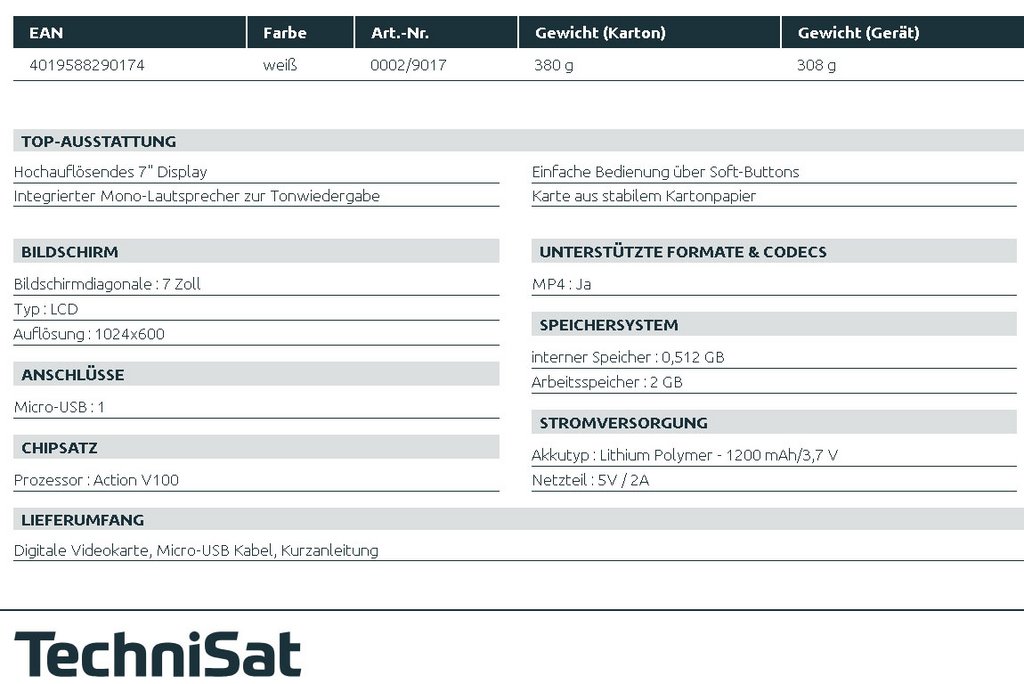 | EAN | Farbe | Art.-Nr. | Gewicht (Karton) | Gewicht (Gerät) |
|---|---|---|---|---|
| 4019588290174 | weiß | 0002/9017 | 380 g | 308 g |

TOP-AUSSTATTUNG

Hochauflösendes 7" Display

Integrierter Mono-Lautsprecher zur Tonwiedergabe

Einfache Bedienung über Soft-Buttons

Karte aus stabilem Kartonpapier

BILDSCHIRM

Bildschirmdiagonale : 7 Zoll

Typ : LCD

Auflösung : 1024x600

ANSCHLÜSSE

Micro-USB : 1

CHIPSATZ

Prozessor : Action V100

UNTERSTÜTZTE FORMATE & CODECS

MP4 : Ja

SPEICHERSYSTEM

interner Speicher : 0,512 GB

Arbeitsspeicher : 2 GB

STROMVERSORGUNG

Akkutyp : Lithium Polymer - 1200 mAh/3,7 V

Netzteil : 5V / 2A

LIEFERUMFANG

Digitale Videokarte, Micro-USB Kabel, Kurzanleitung

TechniSat